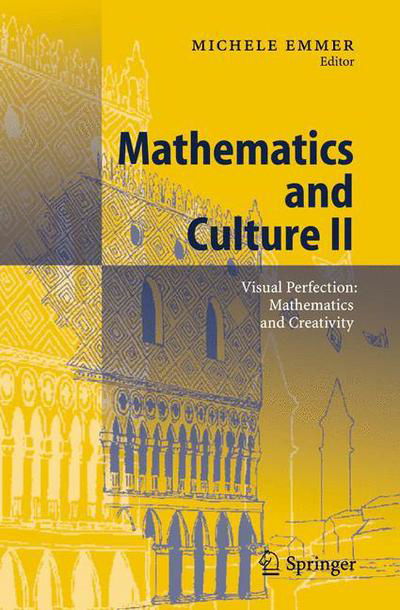 MICHELE EMMER
Editor

Mathematics and Culture II

Visual Perfection: Mathematics and Creativity

Springer